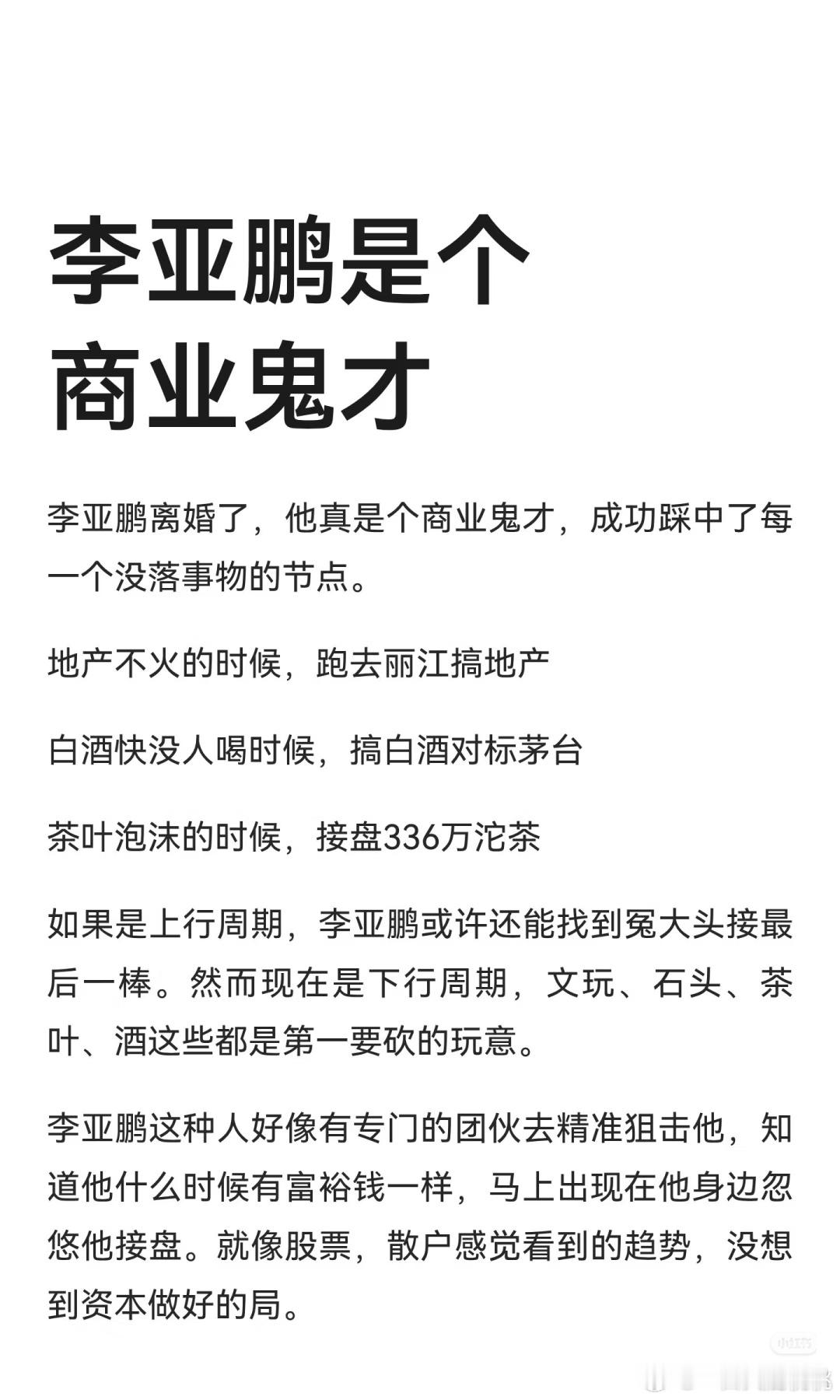 李亚鹏是个商业鬼才

李亚鹏离婚了，他真是个商业鬼才，成功踩中了每一个没落事物的节点。

地产不火的时候，跑去丽江搞地产

白酒快没人喝时候，搞白酒对标茅台

茶叶泡沫的时候，接盘336万沱茶

如果是上行周期，李亚鹏或许还能找到冤大头接最后一棒。然而现在是下行周期，文玩、石头、茶叶、酒这些都是第一要砍的玩意。

李亚鹏这种人好像有专门的团伙去精准狙击他，知道他什么时候有富裕钱一样，马上出现在他身边忽悠他接盘。就像股票，散户感觉看到的趋势，没想到资本做好的局。

小红书